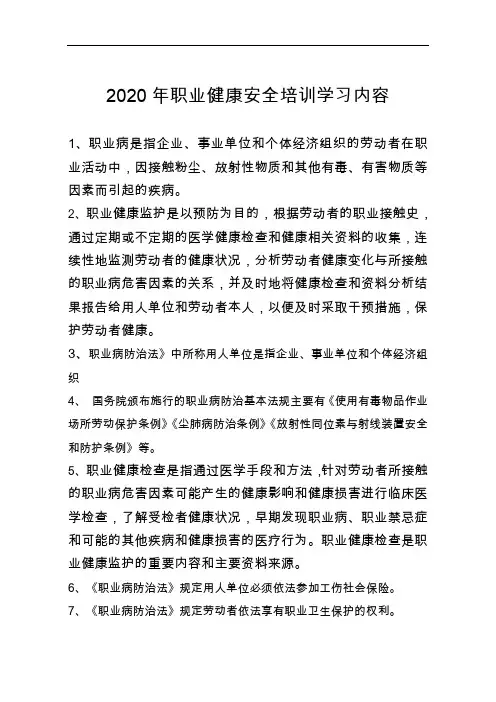 2020 年职业健康安全培训学习内容

1、职业病是指企业、事业单位和个体经济组织的劳动者在职业活动中，因接触粉尘、放射性物质和其他有毒、有害物质等因素而引起的疾病。

2、职业健康监护是以预防为目的，根据劳动者的职业接触史，通过定期或不定期的医学健康检查和健康相关资料的收集，连续性地监测劳动者的健康状况，分析劳动者健康变化与所接触的职业病危害因素的关系，并及时地将健康检查和资料分析结果报告给用人单位和劳动者本人，以便及时采取干预措施，保护劳动者健康。

3、职业病防治法》中所称用人单位是指企业、事业单位和个体经济组织

4、 国务院颁布施行的职业病防治基本法规主要有《使用有毒物品作业场所劳动保护条例》《尘肺病防治条例》《放射性同位素与射线装置安全和防护条例》等。

5、职业健康检查是指通过医学手段和方法，针对劳动者所接触的职业病危害因素可能产生的健康影响和健康损害进行临床医学检查，了解受检者健康状况，早期发现职业病、职业禁忌症和可能的其他疾病和健康损害的医疗行为。职业健康检查是职业健康监护的重要内容和主要资料来源。

6、《职业病防治法》规定用人单位必须依法参加工伤社会保险。

7、《职业病防治法》规定劳动者依法享有职业卫生保护的权利。